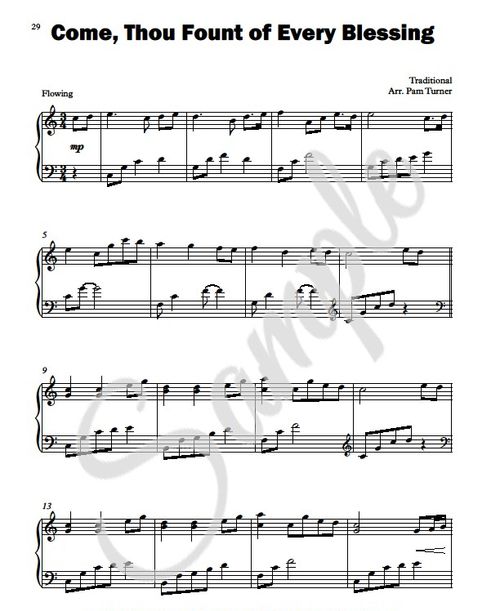 29 Come, Thou Fount of Every Blessing

Traditional
Arr. Pam Turner

Flowing

mp

5

9

13

Sample